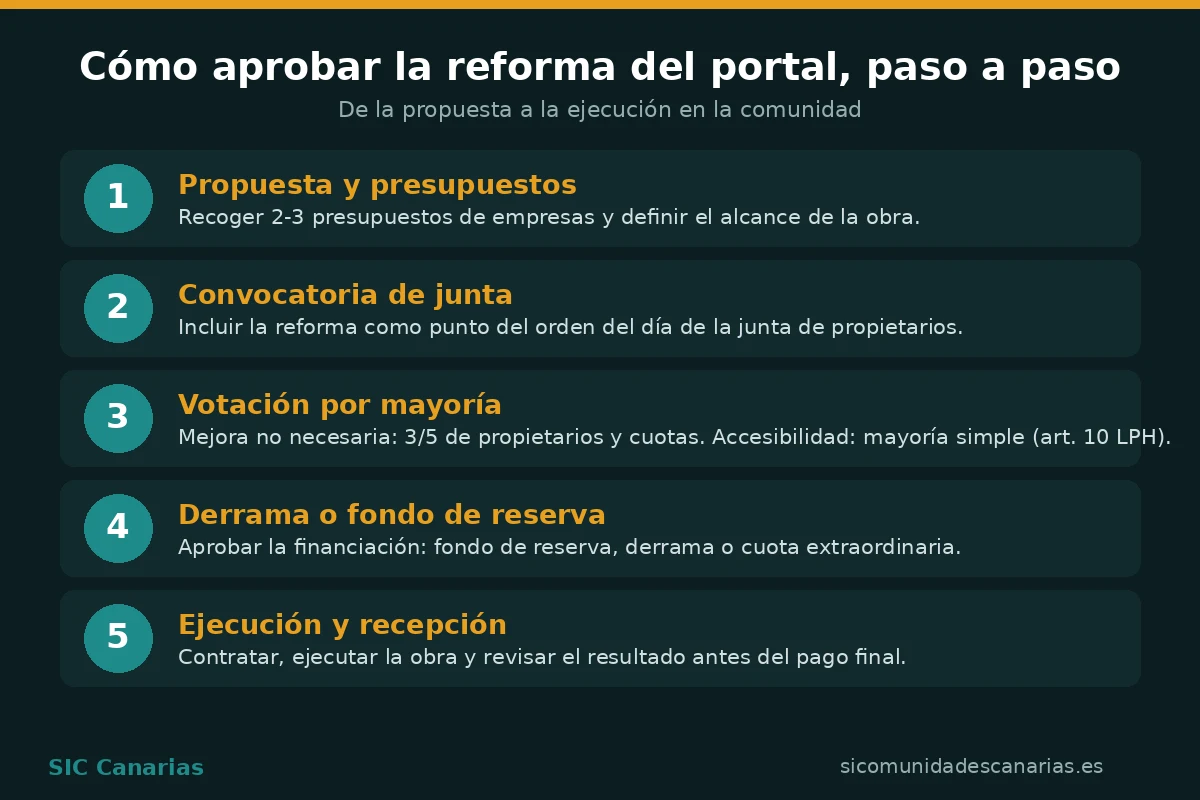 Cómo aprobar la reforma del portal, paso a paso

De la propuesta a la ejecución en la comunidad

1
Propuesta y presupuestos
Recoger 2-3 presupuestos de empresas y definir el alcance de la obra.

2
Convocatoria de junta
Incluir la reforma como punto del orden del día de la junta de propietarios.

3
Votación por mayoría
Mejora no necesaria: 3/5 de propietarios y cuotas. Accesibilidad: mayoría simple (art. 10 LPH).

4
Derrama o fondo de reserva
Aprobar la financiación: fondo de reserva, derrama o cuota extraordinaria.

5
Ejecución y recepción
Contratar, ejecutar la obra y revisar el resultado antes del pago final.

SIC Canarias

sicomunidadescanarias.es